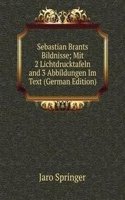 Sebastian Brants Bildnisse; Mit 2 Lichtdrucktafeln and 3 Abbildungen Im Text (German Edition)

Jaro Springer